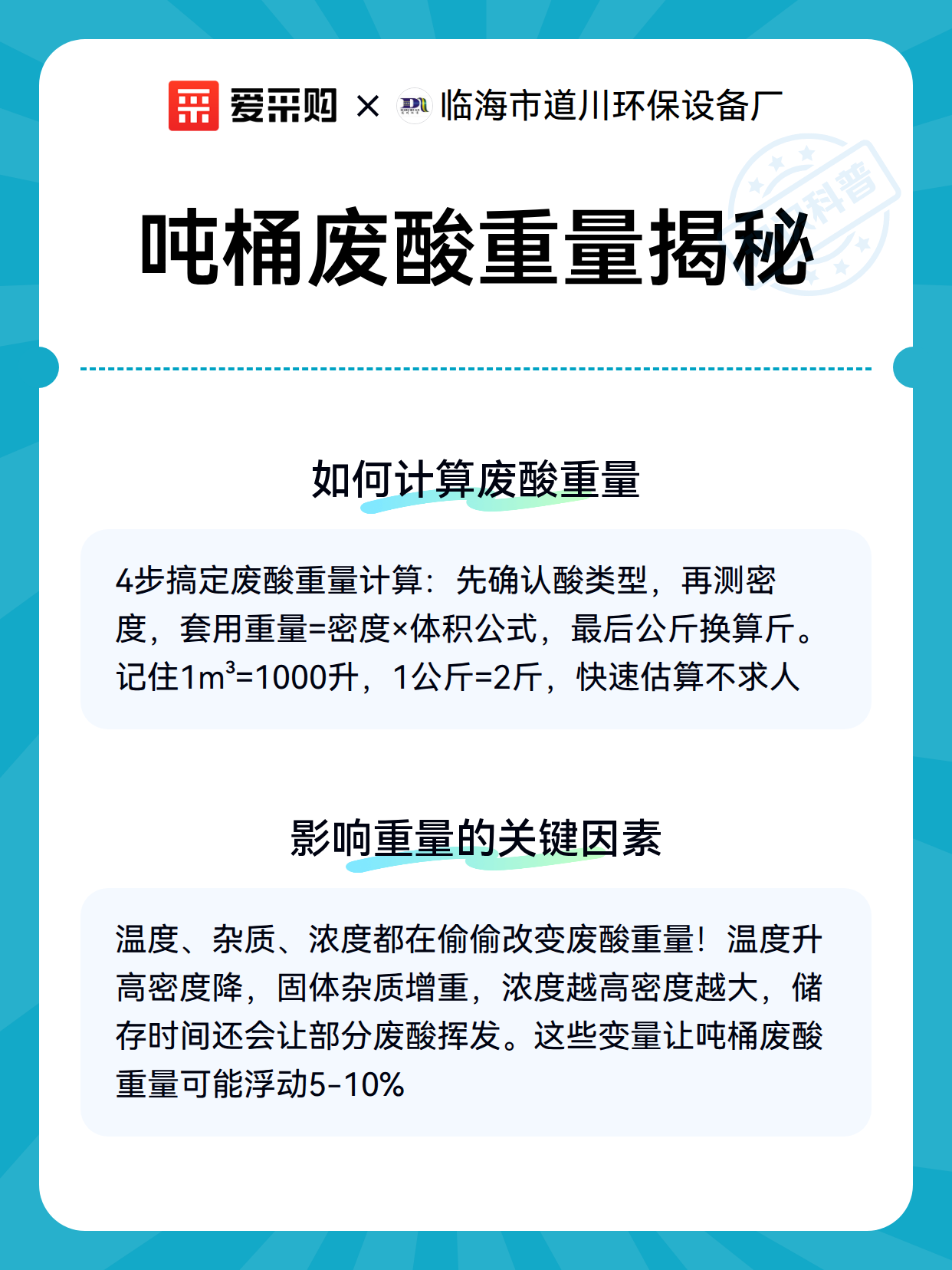 爱采购 × 临海市道川环保设备厂

科普

吨桶废酸重量揭秘

如何计算废酸重量

4步搞定废酸重量计算：先确认酸类型，再测密度，套用重量=密度×体积公式，最后公斤换算斤。记住$1m^3$=1000升，1公斤=2斤，快速估算不求人

影响重量的关键因素

温度、杂质、浓度都在偷偷改变废酸重量！温度升高密度降，固体杂质增重，浓度越高密度越大，储存时间还会让部分废酸挥发。这些变量让吨桶废酸重量可能浮动5-10%